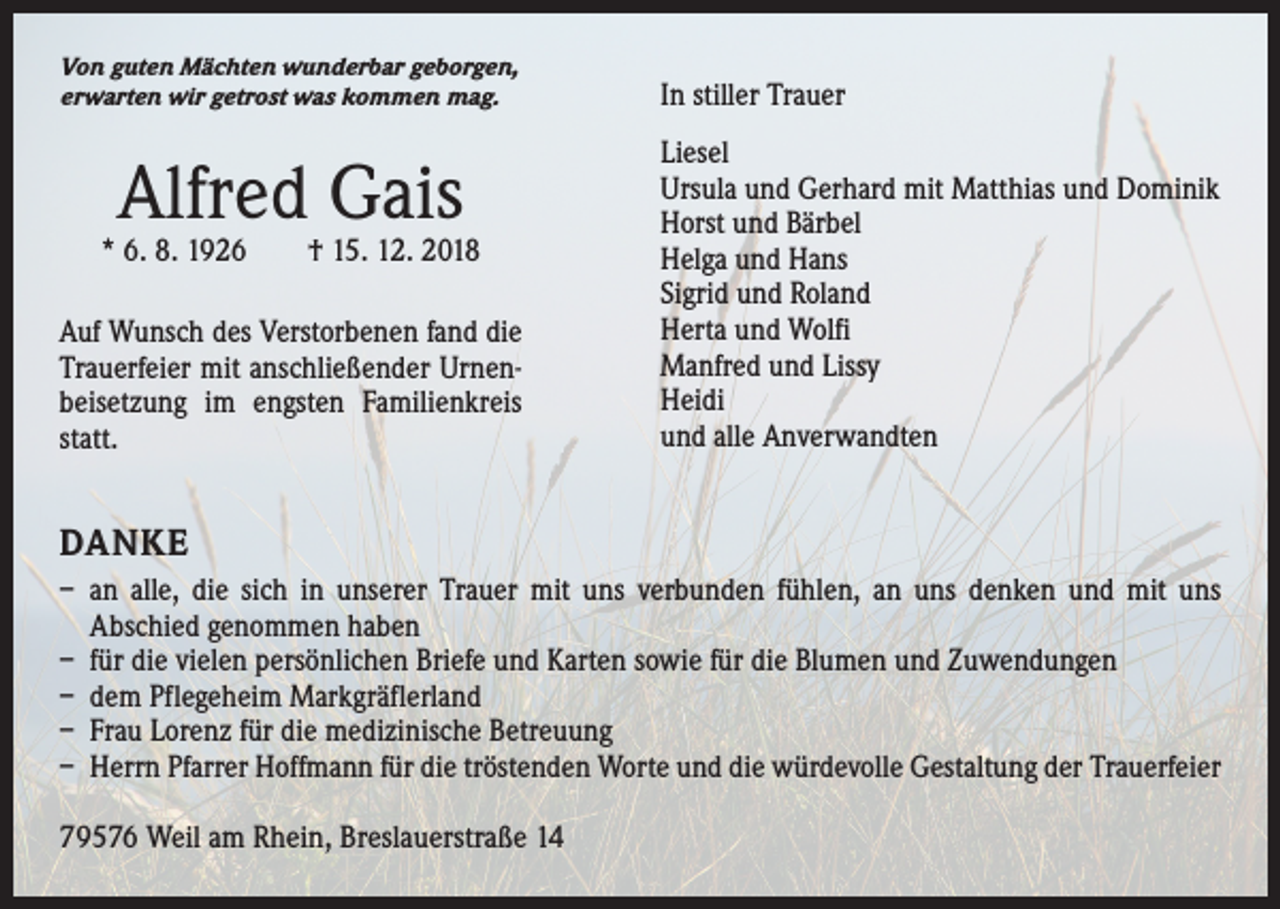 Von guten Mächten wunderbar geborgen, erwarten wir getrost was kommen mag.

Alfred Gais
* 6. 8. 1926 † 15. 12. 2018

Auf Wunsch des Verstorbenen fand die Trauerfeier mit anschließender Urnenbeisetzung im engsten Familienkreis statt.

In stiller Trauer

Liesel
Ursula und Gerhard mit Matthias und Dominik
Horst und Bärbel
Helga und Hans
Sigrid und Roland
Herta und Wolfi
Manfred und Lissy
Heidi
und alle Anverwandten

DANKE
– an alle, die sich in unserer Trauer mit uns verbunden fühlen, an uns denken und mit uns Abschied genommen haben
– für die vielen persönlichen Briefe und Karten sowie für die Blumen und Zuwendungen
– dem Pflegeheim Markgräflerland
– Frau Lorenz für die medizinische Betreuung
– Herrn Pfarrer Hoffmann für die tröstenden Worte und die würdevolle Gestaltung der Trauerfeier

79576 Weil am Rhein, Breslauerstraße 14